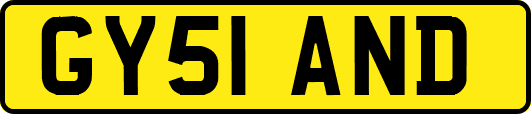 GY51 AND